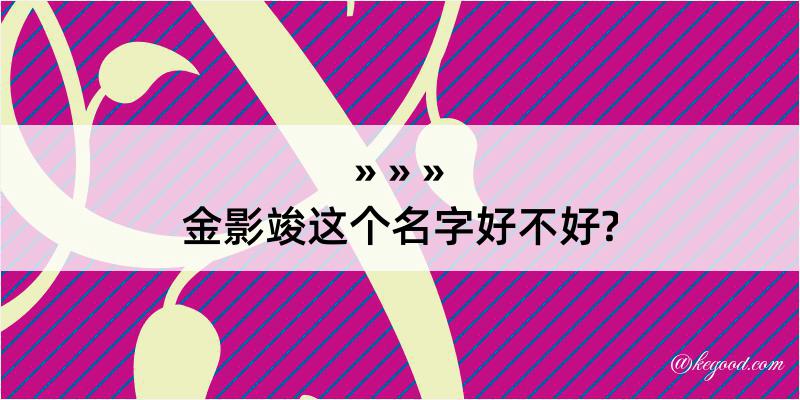 » » »
金影竣这个名字好不好?

@kegood.com